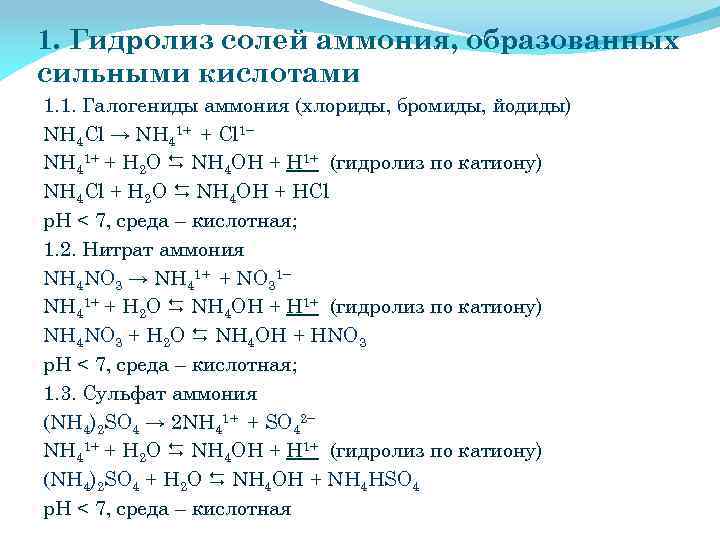 1. Гидролиз солей аммония, образованных сильными кислотами

1.1. Галогениды аммония (хлориды, бромиды, йодиды)

$NH_4Cl \rightarrow NH_4^{1+} + Cl^{1-}$

$NH_4^{1+} + H_2O \leftrightarrows NH_4OH + \underline{H^{1+}}$ (гидролиз по катиону)

$NH_4Cl + H_2O \leftrightarrows NH_4OH + HCl$

pH < 7, среда – кислотная;

1.2. Нитрат аммония

$NH_4NO_3 \rightarrow NH_4^{1+} + NO_3^{1-}$

$NH_4^{1+} + H_2O \leftrightarrows NH_4OH + \underline{H^{1+}}$ (гидролиз по катиону)

$NH_4NO_3 + H_2O \leftrightarrows NH_4OH + HNO_3$

pH < 7, среда – кислотная;

1.3. Сульфат аммония

$(NH_4)_2SO_4 \rightarrow 2NH_4^{1+} + SO_4^{2-}$

$NH_4^{1+} + H_2O \leftrightarrows NH_4OH + \underline{H^{1+}}$ (гидролиз по катиону)

$(NH_4)_2SO_4 + H_2O \leftrightarrows NH_4OH + NH_4HSO_4$

pH < 7, среда – кислотная